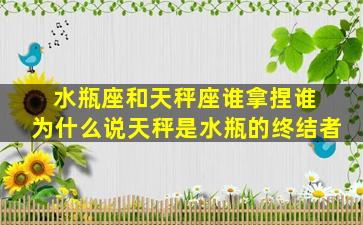 水瓶座和天秤座谁拿捏谁
为什么说天秤是水瓶的终结者